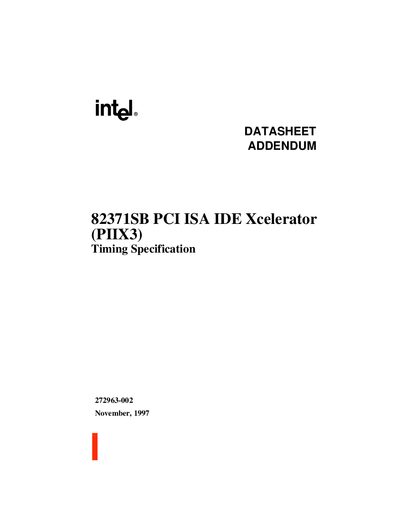 intel®

DATASHEET
ADDENDUM

82371SB PCI ISA IDE Xcelerator (PIIX3)
Timing Specification

272963-002
November, 1997